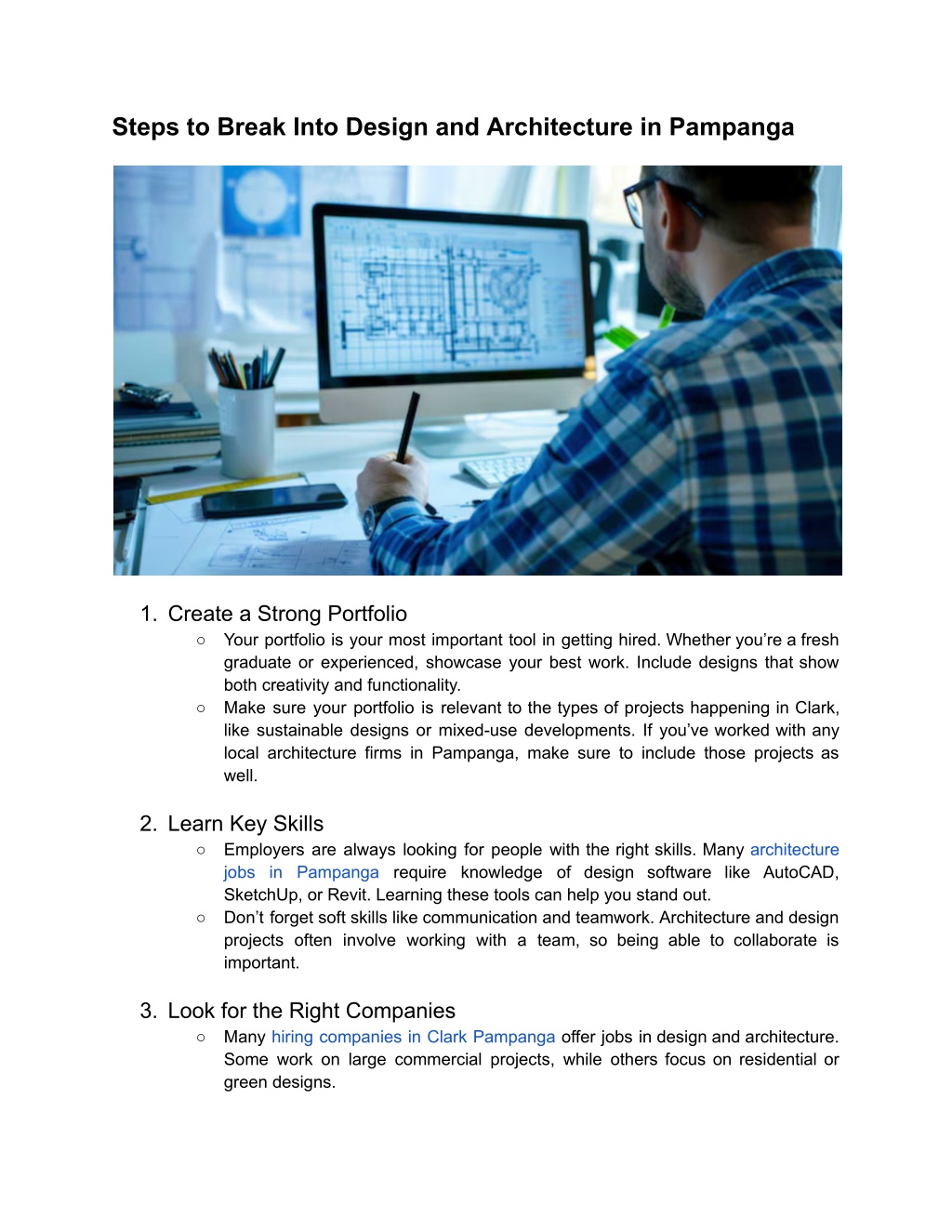 Steps to Break Into Design and Architecture in Pampanga

1. Create a Strong Portfolio
○ Your portfolio is your most important tool in getting hired. Whether you're a fresh graduate or experienced, showcase your best work. Include designs that show both creativity and functionality.
○ Make sure your portfolio is relevant to the types of projects happening in Clark, like sustainable designs or mixed-use developments. If you've worked with any local architecture firms in Pampanga, make sure to include those projects as well.

2. Learn Key Skills
○ Employers are always looking for people with the right skills. Many architecture jobs in Pampanga require knowledge of design software like AutoCAD, SketchUp, or Revit. Learning these tools can help you stand out.
○ Don't forget soft skills like communication and teamwork. Architecture and design projects often involve working with a team, so being able to collaborate is important.

3. Look for the Right Companies
○ Many hiring companies in Clark Pampanga offer jobs in design and architecture. Some work on large commercial projects, while others focus on residential or green designs.